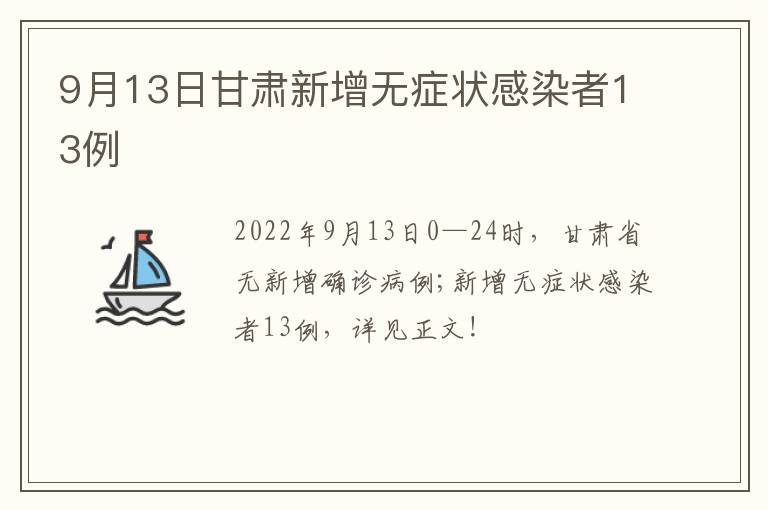 9月13日甘肃新增无症状感染者13例

2022年9月13日0—24时，甘肃省无新增确诊病例;新增无症状感染者13例，详见正文!